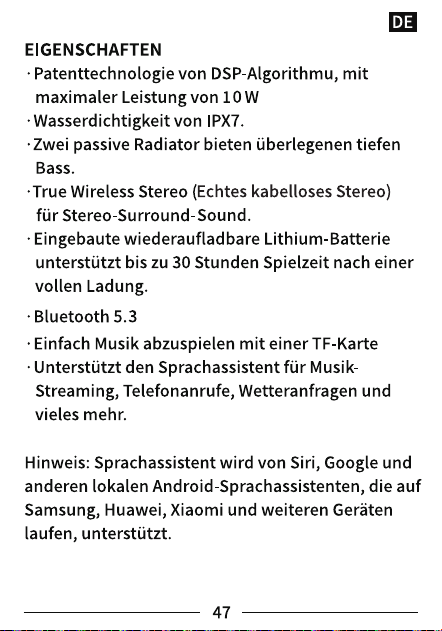 DE

EIGENSCHAFTEN

· Patenttechnologie von DSP-Algorithmu, mit maximaler Leistung von 10 W
· Wasserdichtigkeit von IPX7.
· Zwei passive Radiator bieten überlegenen tiefen Bass.
· True Wireless Stereo (Echtes kabelloses Stereo) für Stereo-Surround-Sound.
· Eingebaute wiederaufladbare Lithium-Batterie unterstützt bis zu 30 Stunden Spielzeit nach einer vollen Ladung.
· Bluetooth 5.3
· Einfach Musik abzuspielen mit einer TF-Karte
· Unterstützt den Sprachassistent für Musik-Streaming, Telefonanrufe, Wetteranfragen und vieles mehr.

Hinweis: Sprachassistent wird von Siri, Google und anderen lokalen Android-Sprachassistenten, die auf Samsung, Huawei, Xiaomi und weiteren Geräten laufen, unterstützt.

47